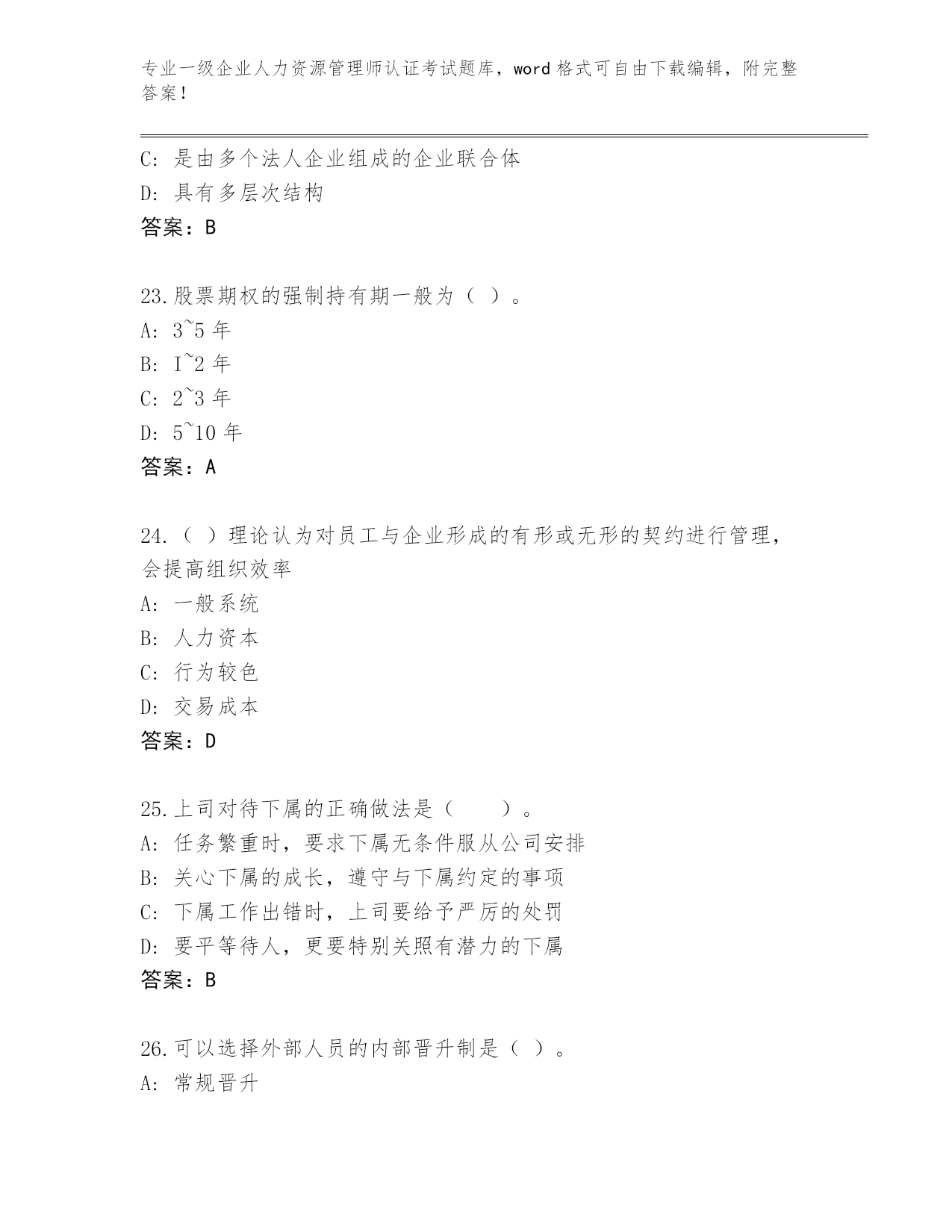 专业一级企业人力资源管理师认证考试题库，word 格式可自由下载编辑，附完整答案！

C: 是由多个法人企业组成的企业联合体
D: 具有多层次结构
答案：B

23.股票期权的强制持有期一般为（ ）。
A: 3~5 年
B: I~2 年
C: 2~3 年
D: 5~10 年
答案：A

24.（ ）理论认为对员工与企业形成的有形或无形的契约进行管理，会提高组织效率
A: 一般系统
B: 人力资本
C: 行为较色
D: 交易成本
答案：D

25.上司对待下属的正确做法是（　　）。
A: 任务繁重时，要求下属无条件服从公司安排
B: 关心下属的成长，遵守与下属约定的事项
C: 下属工作出错时，上司要给予严厉的处罚
D: 要平等待人，更要特别关照有潜力的下属
答案：B

26.可以选择外部人员的内部晋升制是（ ）。
A: 常规晋升